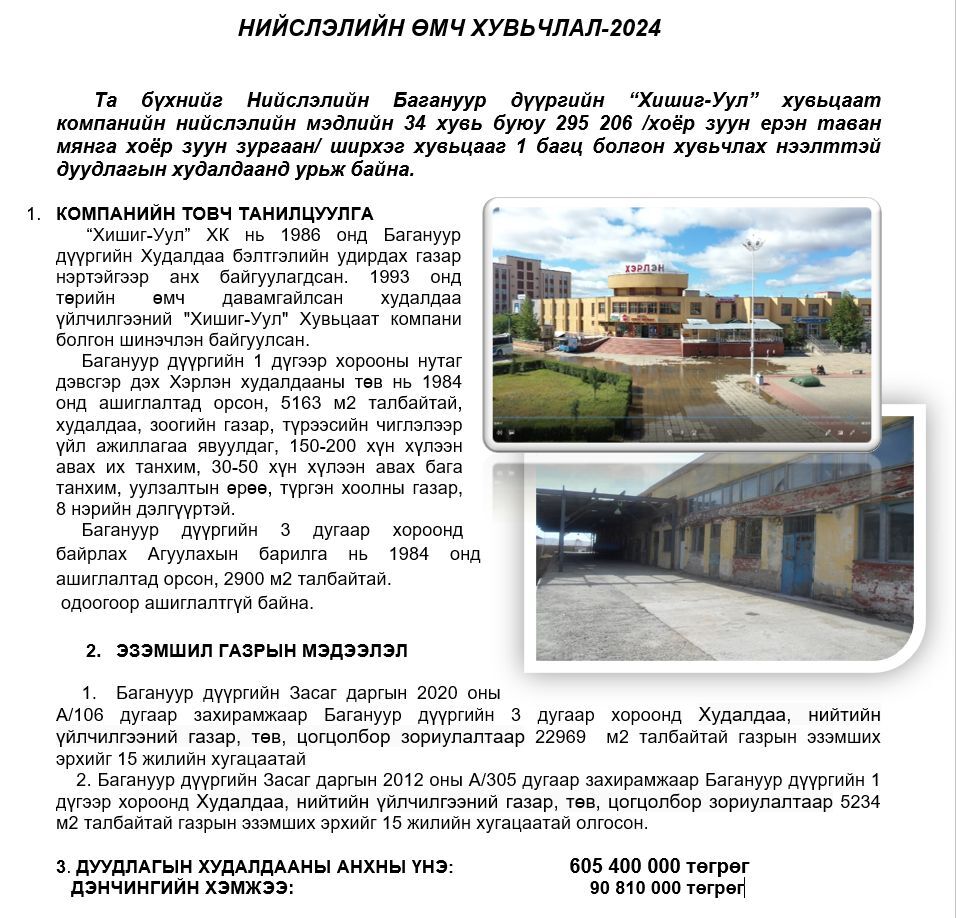 НИЙСЛЭЛИЙН ӨМЧ ХУВЬЧЛАЛ-2024

Та бүхнийг Нийслэлийн Багануур дүүргийн “Хишиг-Уул” хувьцаат компанийн нийслэлийн мэдлийн 34 хувь буюу 295 206 /хоёр зуун ерэн таван мянга хоёр зуун зургаан/ ширхэг хувьцааг 1 багц болгон хувьчлах нээлттэй дуудлагын худалдаанд урьж байна.

1. КОМПАНИЙН ТОВЧ ТАНИЛЦУУЛГА

“Хишиг-Уул” ХК нь 1986 онд Багануур дүүргийн Худалдаа бэлтгэлийн удирдах газар нэртэйгээр анх байгуулагдсан. 1993 онд төрийн өмч давамгайлсан худалдаа үйлчилгээний "Хишиг-Уул" Хувьцаат компани болгон шинэчлэн байгуулсан.

Багануур дүүргийн 1 дүгээр хорооны нутаг дэвсгэр дэх Хэрлэн худалдааны төв нь 1984 онд ашиглалтад орсон, 5163 м2 талбайтай, худалдаа, зоогийн газар, түрээсийн чиглэлээр үйл ажиллагаа явуулдаг, 150-200 хүн хүлээн авах их танхим, 30-50 хүн хүлээн авах бага танхим, уулзалтын өрөө, түргэн хоолны газар, 8 нэрийн дэлгүүртэй.

Багануур дүүргийн 3 дугаар хороонд байрлах Агуулахын барилга нь 1984 онд ашиглалтад орсон, 2900 м2 талбайтай. одоогоор ашиглалтгүй байна.

ХЭРЛЭН

2. ЭЗЭМШИЛ ГАЗРЫН МЭДЭЭЛЭЛ

1. Багануур дүүргийн Засаг даргын 2020 оны А/106 дугаар захирамжаар Багануур дүүргийн 3 дугаар хороонд Худалдаа, нийтийн үйлчилгээний газар, төв, цогцолбор зориулалтаар 22969 м2 талбайтай газрын эзэмших эрхийг 15 жилийн хугацаатай

2. Багануур дүүргийн Засаг даргын 2012 оны А/305 дугаар захирамжаар Багануур дүүргийн 1 дүгээр хороонд Худалдаа, нийтийн үйлчилгээний газар, төв, цогцолбор зориулалтаар 5234 м2 талбайтай газрын эзэмших эрхийг 15 жилийн хугацаатай олгосон.

3. ДУУДЛАГЫН ХУДАЛДААНЫ АНХНЫ ҮНЭ: 605 400 000 төгрөг
ДЭНЧИНГИЙН ХЭМЖЭЭ: 90 810 000 төгрөг